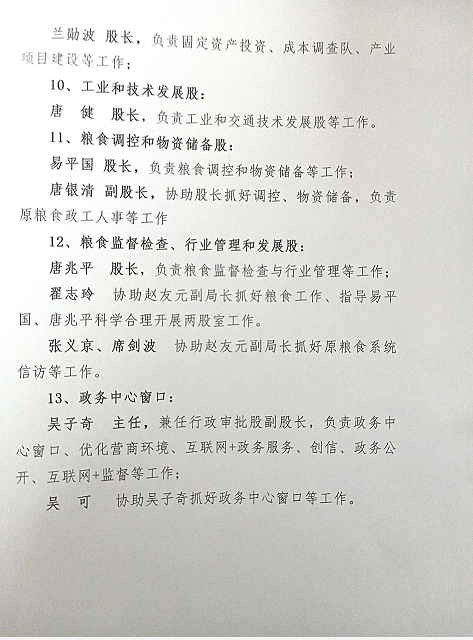 兰勋波 股长，负责固定资产投资、成本调查队、产业项目建设等工作；

10、工业和技术发展股：

唐 健 股长，负责工业和交通技术发展股等工作。

11、粮食调控和物资储备股：

易平国 股长，负责粮食调控和物资储备等工作；

唐银清 副股长，协助股长抓好调控、物资储备，负责原粮食政工人事等工作

12、粮食监督检查、行业管理和发展股：

唐兆平 股长，负责粮食监督检查与行业管理等工作；

翟志玲 协助赵友元副局长抓好粮食工作、指导易平国、唐兆平科学合理开展两股室工作。

张义京、席剑波 协助赵友元副局长抓好原粮食系统信访等工作。

13、政务中心窗口：

吴子奇 主任，兼任行政审批股副股长，负责政务中心窗口、优化营商环境、互联网+政务服务、创信、政务公开、互联网+监督等工作；

吴 可 协助吴子奇抓好政务中心窗口等工作。